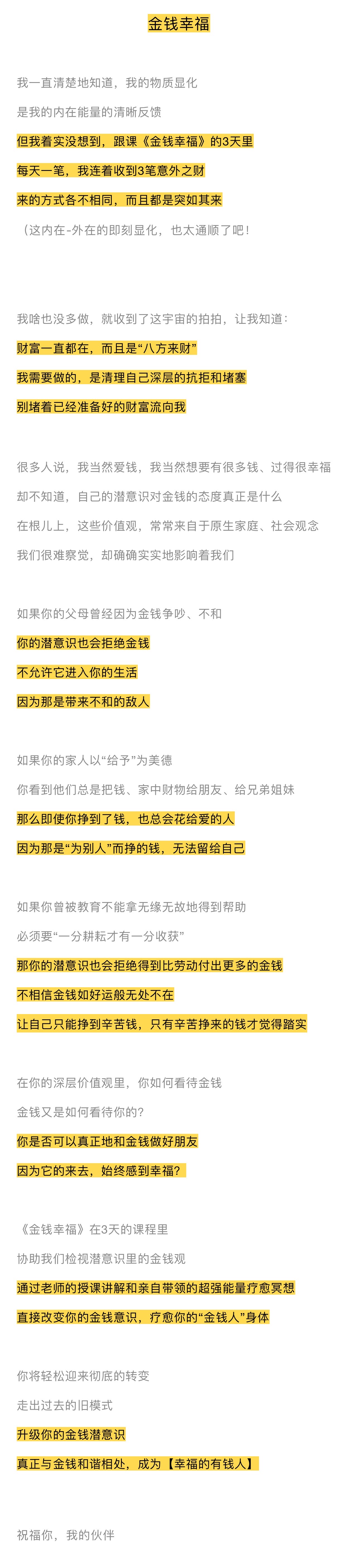 金钱幸福

我一直清楚地知道，我的物质显化

是我的内在能量的清晰反馈

但我着实没想到，跟课《金钱幸福》的3天里

每天一笔，我连着收到3笔意外之财

来的方式各不相同，而且都是突如其来

（这内在-外在的即刻显化，也太通顺了吧！

我啥也没多做，就收到了这宇宙的拍拍，让我知道：

财富一直都在，而且是“八方来财”

我需要做的，是清理自己深层的抗拒和堵塞

别堵着已经准备好的财富流向我

很多人说，我当然爱钱，我当然想要有很多钱、过得很幸福

却不知道，自己的潜意识对金钱的态度真正是什么

在根儿上，这些价值观，常常来自于原生家庭、社会观念

我们很难察觉，却确确实实地影响着我们

如果你的父母曾经因为金钱争吵、不和

你的潜意识也会拒绝金钱

不允许它进入你的生活

因为那是带来不和的敌人

如果你的家人以“给予”为美德

你看到他们总是把钱、家中财物给朋友、给兄弟姐妹

那么即使你挣到了钱，也总会花给爱的人

因为那是“为别人”而挣的钱，无法留给自己

如果你曾被教育不能拿无缘无故地得到帮助

必须要“一分耕耘才有一分收获”

那你的潜意识也会拒绝得到比劳动付出更多的金钱

不相信金钱如好运般无处不在

让自己只能挣到辛苦钱，只有辛苦挣来的钱才觉得踏实

在你的深层价值观里，你如何看待金钱

金钱又是如何看待你的？

你是否可以真正地和金钱做好朋友

因为它的来去，始终感到幸福？

《金钱幸福》在3天的课程里

协助我们检视潜意识里的金钱观

通过老师的授课讲解和亲自带领的超强能量疗愈冥想

直接改变你的金钱意识，疗愈你的“金钱人”身体

你将轻松迎来彻底的转变

走出过去的旧模式

升级你的金钱潜意识

真正与金钱和谐相处，成为【幸福的有钱人】

祝福你，我的伙伴